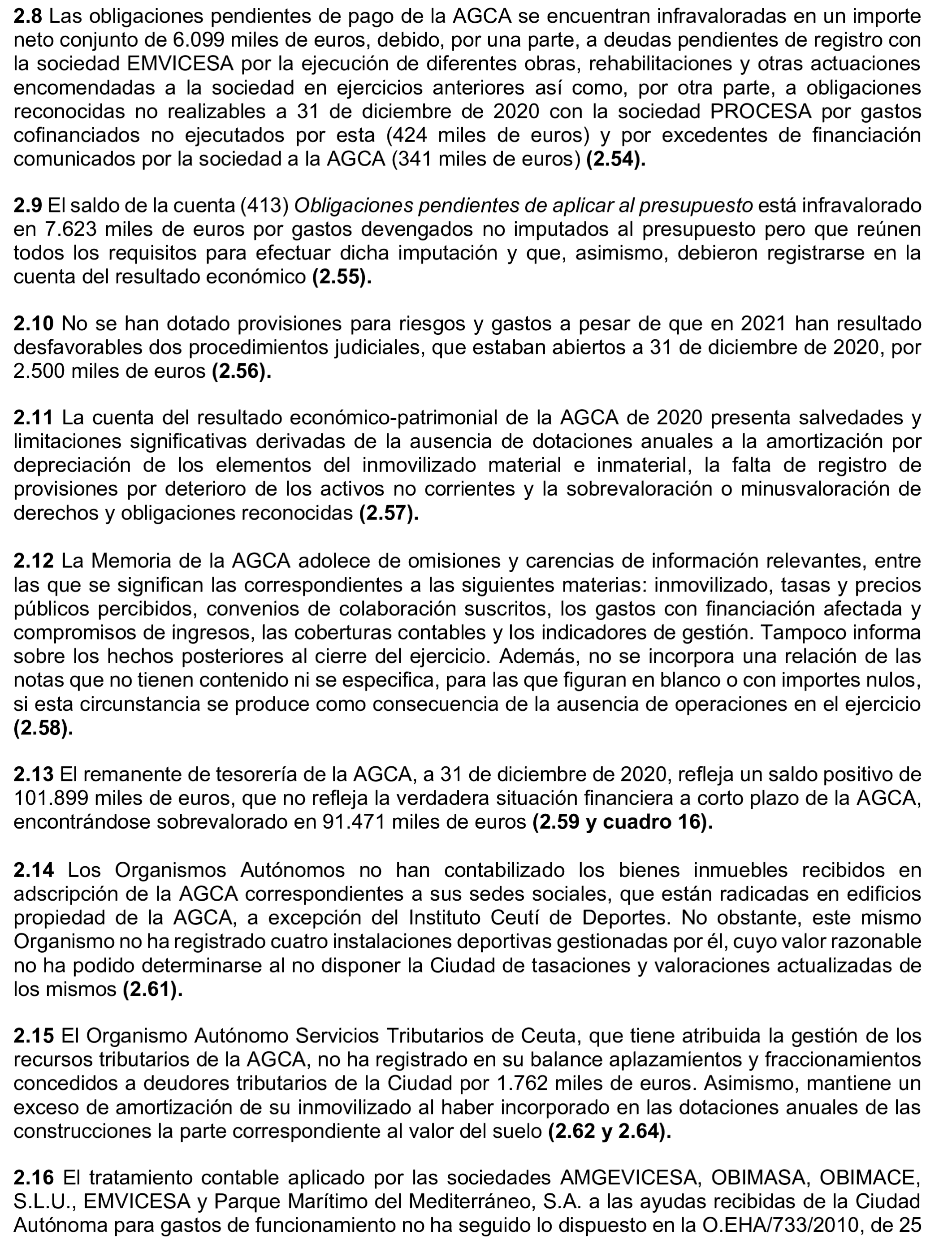 2.8 Las obligaciones pendientes de pago de la AGCA se encuentran infravaloradas en un importe neto conjunto de 6.099 miles de euros, debido, por una parte, a deudas pendientes de registro con la sociedad EMVICESA por la ejecución de diferentes obras, rehabilitaciones y otras actuaciones encomendadas a la sociedad en ejercicios anteriores así como, por otra parte, a obligaciones reconocidas no realizables a 31 de diciembre de 2020 con la sociedad PROCESA por gastos cofinanciados no ejecutados por esta (424 miles de euros) y por excedentes de financiación comunicados por la sociedad a la AGCA (341 miles de euros) (2.54).

2.9 El saldo de la cuenta (413) Obligaciones pendientes de aplicar al presupuesto está infravalorado en 7.623 miles de euros por gastos devengados no imputados al presupuesto pero que reúnen todos los requisitos para efectuar dicha imputación y que, asimismo, debieron registrarse en la cuenta del resultado económico (2.55).

2.10 No se han dotado provisiones para riesgos y gastos a pesar de que en 2021 han resultado desfavorables dos procedimientos judiciales, que estaban abiertos a 31 de diciembre de 2020, por 2.500 miles de euros (2.56).

2.11 La cuenta del resultado económico-patrimonial de la AGCA de 2020 presenta salvedades y limitaciones significativas derivadas de la ausencia de dotaciones anuales a la amortización por depreciación de los elementos del inmovilizado material e inmaterial, la falta de registro de provisiones por deterioro de los activos no corrientes y la sobrevaloración o minusvaloración de derechos y obligaciones reconocidas (2.57).

2.12 La Memoria de la AGCA adolece de omisiones y carencias de información relevantes, entre las que se significan las correspondientes a las siguientes materias: inmovilizado, tasas y precios públicos percibidos, convenios de colaboración suscritos, los gastos con financiación afectada y compromisos de ingresos, las coberturas contables y los indicadores de gestión. Tampoco informa sobre los hechos posteriores al cierre del ejercicio. Además, no se incorpora una relación de las notas que no tienen contenido ni se especifica, para las que figuran en blanco o con importes nulos, si esta circunstancia se produce como consecuencia de la ausencia de operaciones en el ejercicio (2.58).

2.13 El remanente de tesorería de la AGCA, a 31 de diciembre de 2020, refleja un saldo positivo de 101.899 miles de euros, que no refleja la verdadera situación financiera a corto plazo de la AGCA, encontrándose sobrevalorado en 91.471 miles de euros (2.59 y cuadro 16).

2.14 Los Organismos Autónomos no han contabilizado los bienes inmuebles recibidos en adscripción de la AGCA correspondientes a sus sedes sociales, que están radicadas en edificios propiedad de la AGCA, a excepción del Instituto Ceutí de Deportes. No obstante, este mismo Organismo no ha registrado cuatro instalaciones deportivas gestionadas por él, cuyo valor razonable no ha podido determinarse al no disponer la Ciudad de tasaciones y valoraciones actualizadas de los mismos (2.61).

2.15 El Organismo Autónomo Servicios Tributarios de Ceuta, que tiene atribuida la gestión de los recursos tributarios de la AGCA, no ha registrado en su balance aplazamientos y fraccionamientos concedidos a deudores tributarios de la Ciudad por 1.762 miles de euros. Asimismo, mantiene un exceso de amortización de su inmovilizado al haber incorporado en las dotaciones anuales de las construcciones la parte correspondiente al valor del suelo (2.62 y 2.64).

2.16 El tratamiento contable aplicado por las sociedades AMGEVICESA, OBIMASA, OBIMACE, S.L.U., EMVICESA y Parque Marítimo del Mediterráneo, S.A. a las ayudas recibidas de la Ciudad Autónoma para gastos de funcionamiento no ha seguido lo dispuesto en la O.EHA/733/2010, de 25